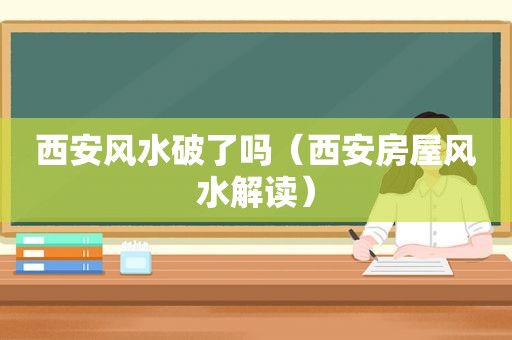 西安风水破了吗（西安房屋风水解读）